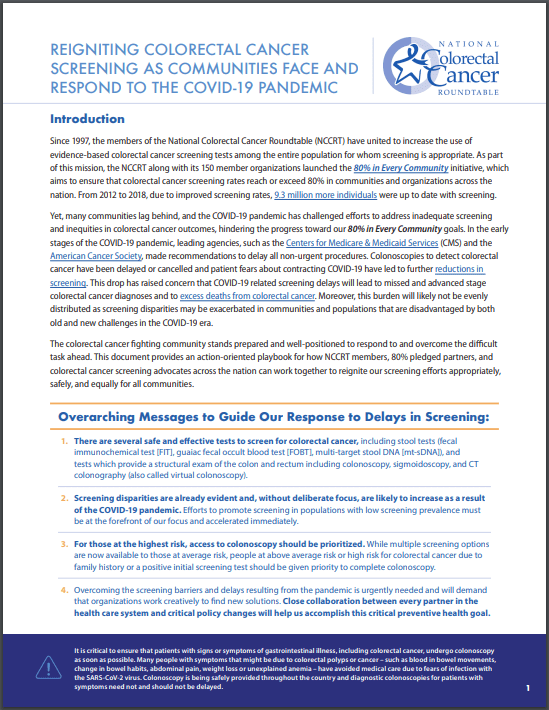 REIGNITING COLORECTAL CANCER SCREENING AS COMMUNITIES FACE AND RESPOND TO THE COVID-19 PANDEMIC

NATIONAL Colorectal Cancer ROUNDTABLE

Introduction

Since 1997, the members of the National Colorectal Cancer Roundtable (NCCRT) have united to increase the use of evidence-based colorectal cancer screening tests among the entire population for whom screening is appropriate. As part of this mission, the NCCRT along with its 150 member organizations launched the 80% in Every Community initiative, which aims to ensure that colorectal cancer screening rates reach or exceed 80% in communities and organizations across the nation. From 2012 to 2018, due to improved screening rates, 9.3 million more individuals were up to date with screening.

Yet, many communities lag behind, and the COVID-19 pandemic has challenged efforts to address inadequate screening and inequities in colorectal cancer outcomes, hindering the progress toward our 80% in Every Community goals. In the early stages of the COVID-19 pandemic, leading agencies, such as the Centers for Medicare & Medicaid Services (CMS) and the American Cancer Society, made recommendations to delay all non-urgent procedures. Colonoscopies to detect colorectal cancer have been delayed or cancelled and patient fears about contracting COVID-19 have led to further reductions in screening. This drop has raised concern that COVID-19 related screening delays will lead to missed and advanced stage colorectal cancer diagnoses and to excess deaths from colorectal cancer. Moreover, this burden will likely not be evenly distributed as screening disparities may be exacerbated in communities and populations that are disadvantaged by both old and new challenges in the COVID-19 era.

The colorectal cancer fighting community stands prepared and well-positioned to respond to and overcome the difficult task ahead. This document provides an action-oriented playbook for how NCCRT members, 80% pledged partners, and colorectal cancer screening advocates across the nation can work together to reignite our screening efforts appropriately, safely, and equally for all communities.

Overarching Messages to Guide Our Response to Delays in Screening:

1. There are several safe and effective tests to screen for colorectal cancer, including stool tests (fecal immunochemical test [FIT], guaiac fecal occult blood test [FOBT], multi-target stool DNA [mt-sDNA]), and tests which provide a structural exam of the colon and rectum including colonoscopy, sigmoidoscopy, and CT colonography (also called virtual colonoscopy).

2. Screening disparities are already evident and, without deliberate focus, are likely to increase as a result of the COVID-19 pandemic. Efforts to promote screening in populations with low screening prevalence must be at the forefront of our focus and accelerated immediately.

3. For those at the highest risk, access to colonoscopy should be prioritized. While multiple screening options are now available to those at average risk, people at above average risk or high risk for colorectal cancer due to family history or a positive initial screening test should be given priority to complete colonoscopy.

4. Overcoming the screening barriers and delays resulting from the pandemic is urgently needed and will demand that organizations work creatively to find new solutions. Close collaboration between every partner in the health care system and critical policy changes will help us accomplish this critical preventive health goal.

It is critical to ensure that patients with signs or symptoms of gastrointestinal illness, including colorectal cancer, undergo colonoscopy as soon as possible. Many people with symptoms that might be due to colorectal polyps or cancer – such as blood in bowel movements, change in bowel habits, abdominal pain, weight loss or unexplained anemia – have avoided medical care due to fears of infection with the SARS-CoV-2 virus. Colonoscopy is being safely provided throughout the country and diagnostic colonoscopies for patients with symptoms need not and should not be delayed.

1